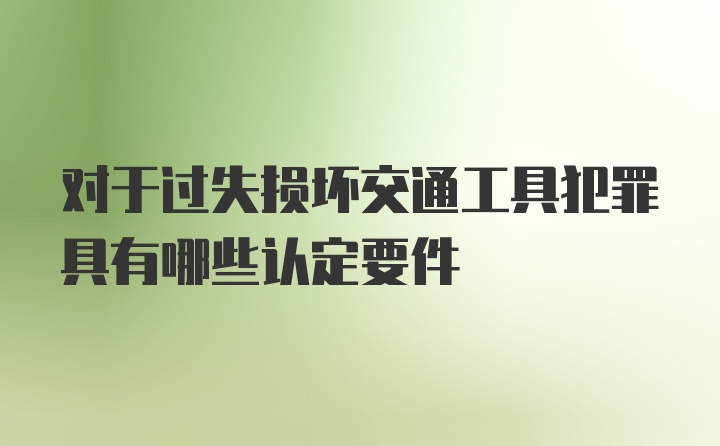 对于过失损坏交通工具犯罪具有哪些认定要件